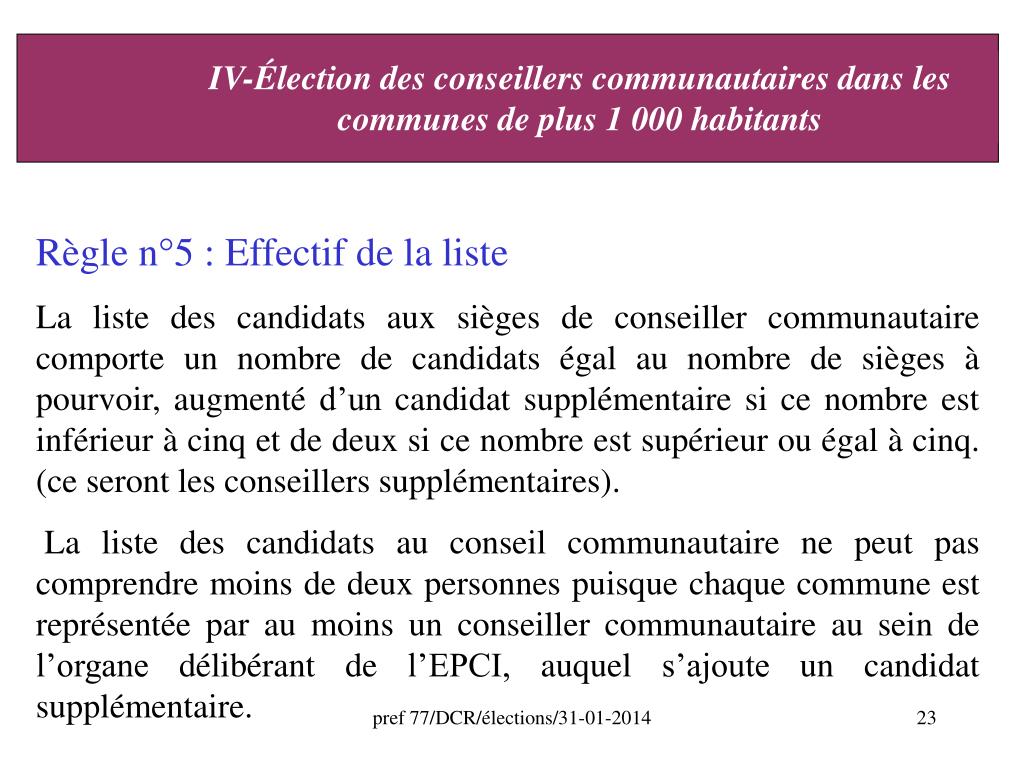 IV-Élection des conseillers communautaires dans les communes de plus 1 000 habitants

Règle n°5 : Effectif de la liste

La liste des candidats aux sièges de conseiller communautaire comporte un nombre de candidats égal au nombre de sièges à pourvoir, augmenté d’un candidat supplémentaire si ce nombre est inférieur à cinq et de deux si ce nombre est supérieur ou égal à cinq. (ce seront les conseillers supplémentaires).

La liste des candidats au conseil communautaire ne peut pas comprendre moins de deux personnes puisque chaque commune est représentée par au moins un conseiller communautaire au sein de l’organe délibérant de l’EPCI, auquel s’ajoute un candidat supplémentaire.

pref 77/DCR/élections/31-01-2014

23